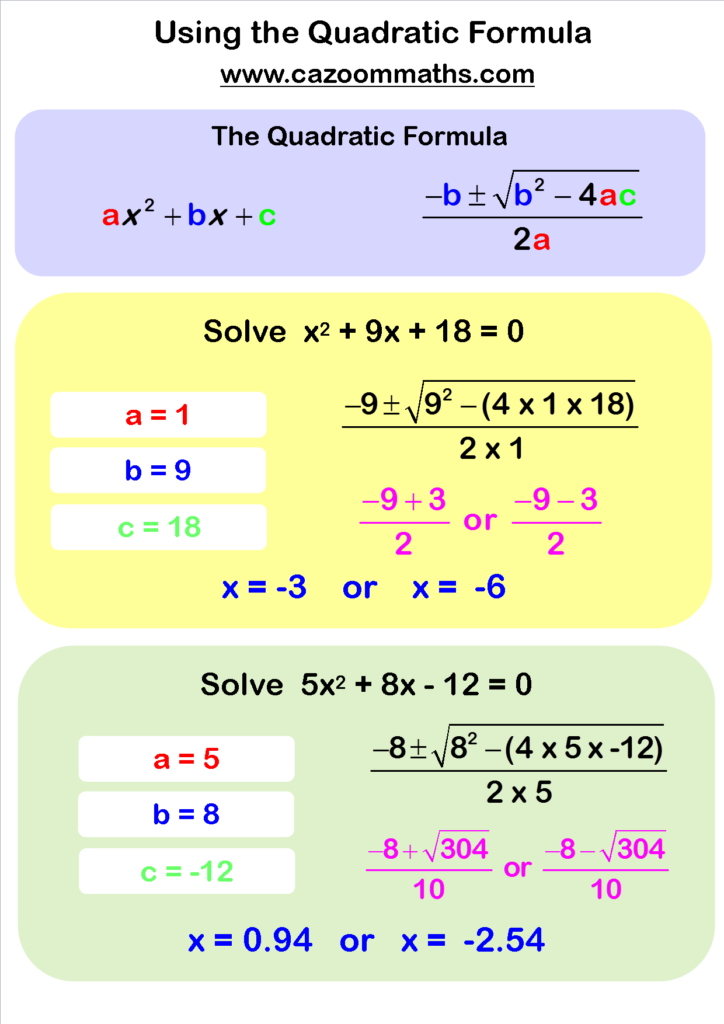 Using the Quadratic Formula

www.cazoommaths.com

The Quadratic Formula

$ax^2 + bx + c$

$\frac{-b \pm \sqrt{b^2 - 4ac}}{2a}$

Solve $x^2 + 9x + 18 = 0$

a = 1

b = 9

c = 18

$\frac{-9 \pm \sqrt{9^2 - (4 \times 1 \times 18)}}{2 \times 1}$

$\frac{-9+3}{2}$ or $\frac{-9-3}{2}$

x = -3 or x = -6

Solve $5x^2 + 8x - 12 = 0$

a = 5

b = 8

c = -12

$\frac{-8 \pm \sqrt{8^2 - (4 \times 5 \times -12)}}{2 \times 5}$

$\frac{-8+\sqrt{304}}{10}$ or $\frac{-8-\sqrt{304}}{10}$

x = 0.94 or x = -2.54